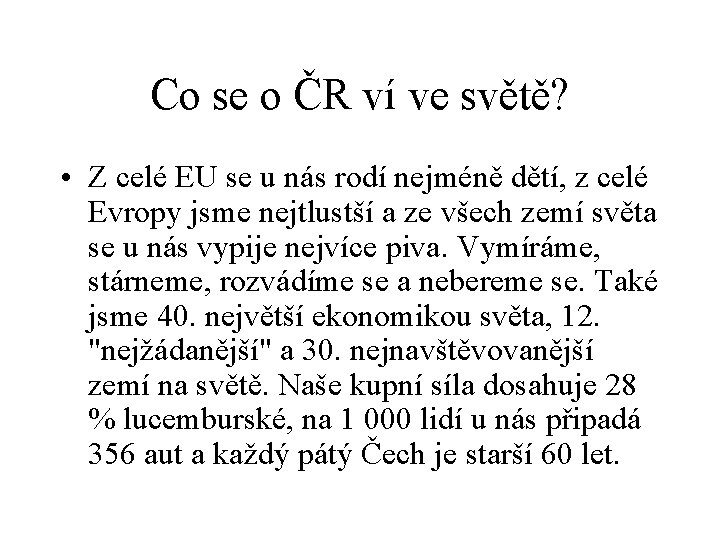 Co se o ČR ví ve světě?

• Z celé EU se u nás rodí nejméně dětí, z celé Evropy jsme nejtlustší a ze všech zemí světa se u nás vypije nejvíce piva. Vymíráme, stárneme, rozvádíme se a nebereme se. Také jsme 40. největší ekonomikou světa, 12. "nejžádanější" a 30. nejnavštěvovanější zemí na světě. Naše kupní síla dosahuje 28 % lucemburské, na 1 000 lidí u nás připadá 356 aut a každý pátý Čech je starší 60 let.